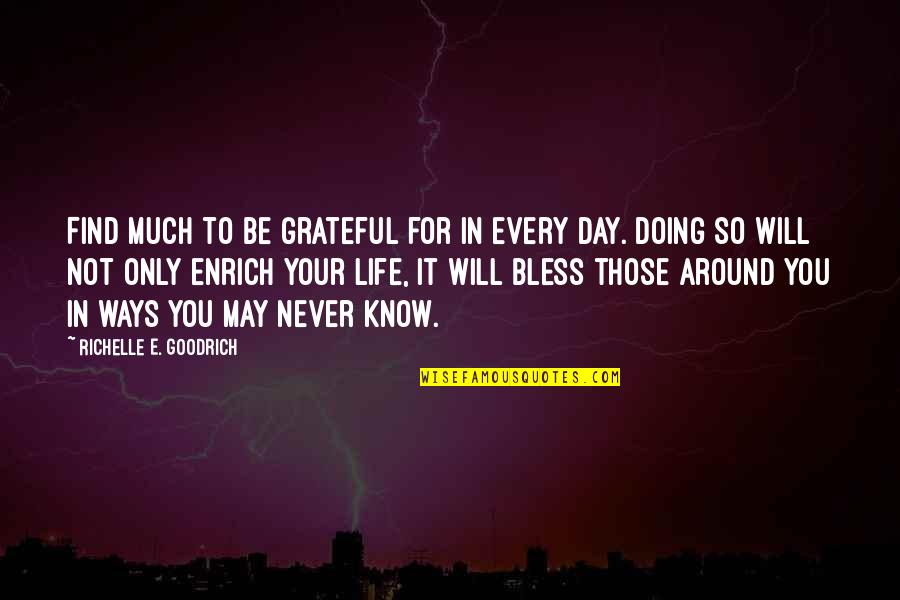 FIND MUCH TO BE GRATEFUL FOR IN EVERY DAY. DOING SO WILL NOT ONLY ENRICH YOUR LIFE, IT WILL BLESS THOSE AROUND YOU IN WAYS YOU MAY NEVER KNOW.

~ RICHELLE E. GOODRICH

WISEFAMOUSQUOTES.COM